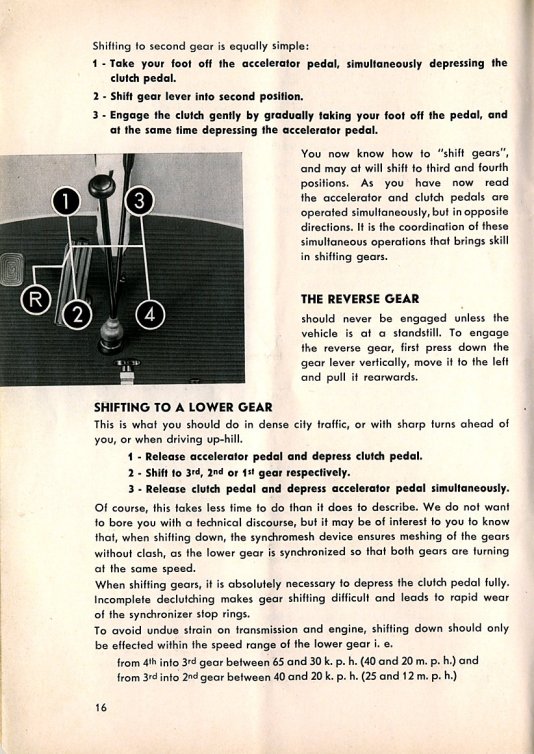 Shifting to second gear is equally simple:

1 - Take your foot off the accelerator pedal, simultaneously depressing the clutch pedal.

2 - Shift gear lever into second position.

3 - Engage the clutch gently by gradually taking your foot off the pedal, and at the same time depressing the accelerator pedal.

1

3

R

2

4

You now know how to "shift gears", and may at will shift to third and fourth positions. As you have now read the accelerator and clutch pedals are operated simultaneously, but in opposite directions. It is the coordination of these simultaneous operations that brings skill in shifting gears.

THE REVERSE GEAR

should never be engaged unless the vehicle is at a standstill. To engage the reverse gear, first press down the gear lever vertically, move it to the left and pull it rearwards.

SHIFTING TO A LOWER GEAR

This is what you should do in dense city traffic, or with sharp turns ahead of you, or when driving up-hill.

1 - Release accelerator pedal and depress clutch pedal.

2 - Shift to 3rd, 2nd or 1st gear respectively.

3 - Release clutch pedal and depress accelerator pedal simultaneously.

Of course, this takes less time to do than it does to describe. We do not want to bore you with a technical discourse, but it may be of interest to you to know that, when shifting down, the synchromesh device ensures meshing of the gears without clash, as the lower gear is synchronized so that both gears are turning at the same speed.

When shifting gears, it is absolutely necessary to depress the clutch pedal fully. Incomplete declutching makes gear shifting difficult and leads to rapid wear of the synchronizer stop rings.

To avoid undue strain on transmission and engine, shifting down should only be effected within the speed range of the lower gear i. e.

from 4th into 3rd gear between 65 and 30 k. p. h. (40 and 20 m. p. h.) and
from 3rd into 2nd gear between 40 and 20 k. p. h. (25 and 12 m. p. h.)

16